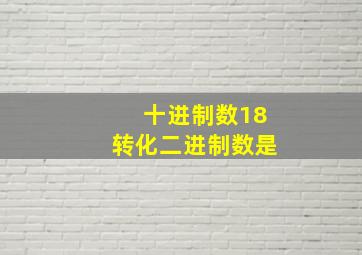 十进制数18
转化二进制数是